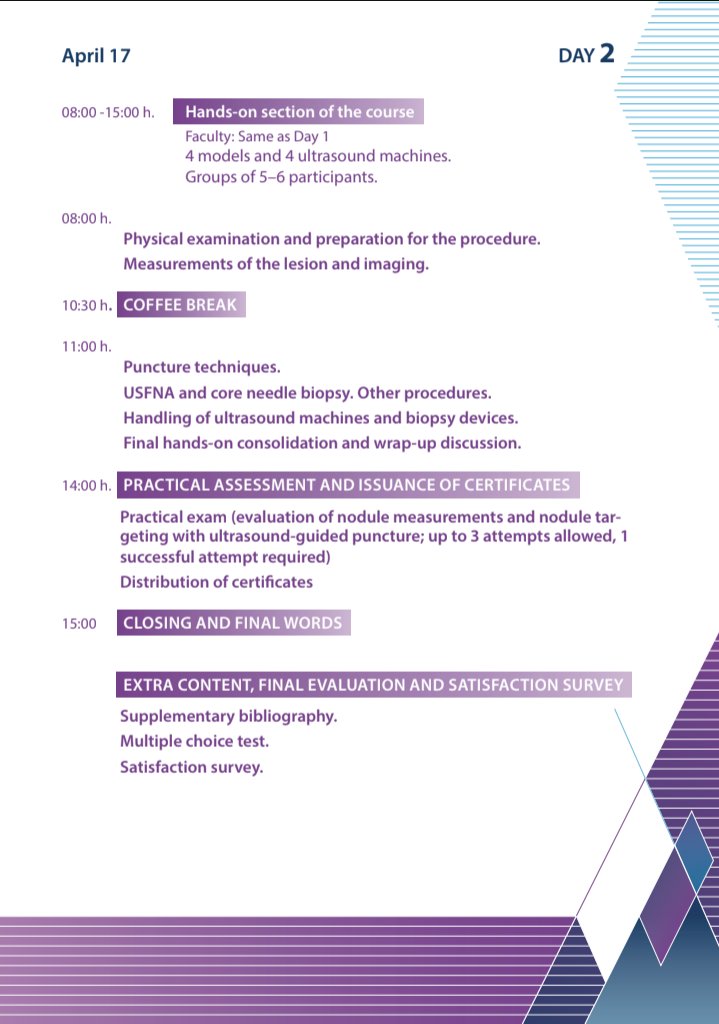 April 17

DAY 2

08:00 -15:00 h. Hands-on section of the course
Faculty: Same as Day 1
4 models and 4 ultrasound machines.
Groups of 5–6 participants.

08:00 h.
Physical examination and preparation for the procedure.
Measurements of the lesion and imaging.

10:30 h. COFFEE BREAK

11:00 h.
Puncture techniques.
USFNA and core needle biopsy. Other procedures.
Handling of ultrasound machines and biopsy devices.
Final hands-on consolidation and wrap-up discussion.

14:00 h. PRACTICAL ASSESSMENT AND ISSUANCE OF CERTIFICATES
Practical exam (evaluation of nodule measurements and nodule targeting with ultrasound-guided puncture; up to 3 attempts allowed, 1 successful attempt required)
Distribution of certificates

15:00 CLOSING AND FINAL WORDS

EXTRA CONTENT, FINAL EVALUATION AND SATISFACTION SURVEY
Supplementary bibliography.
Multiple choice test.
Satisfaction survey.